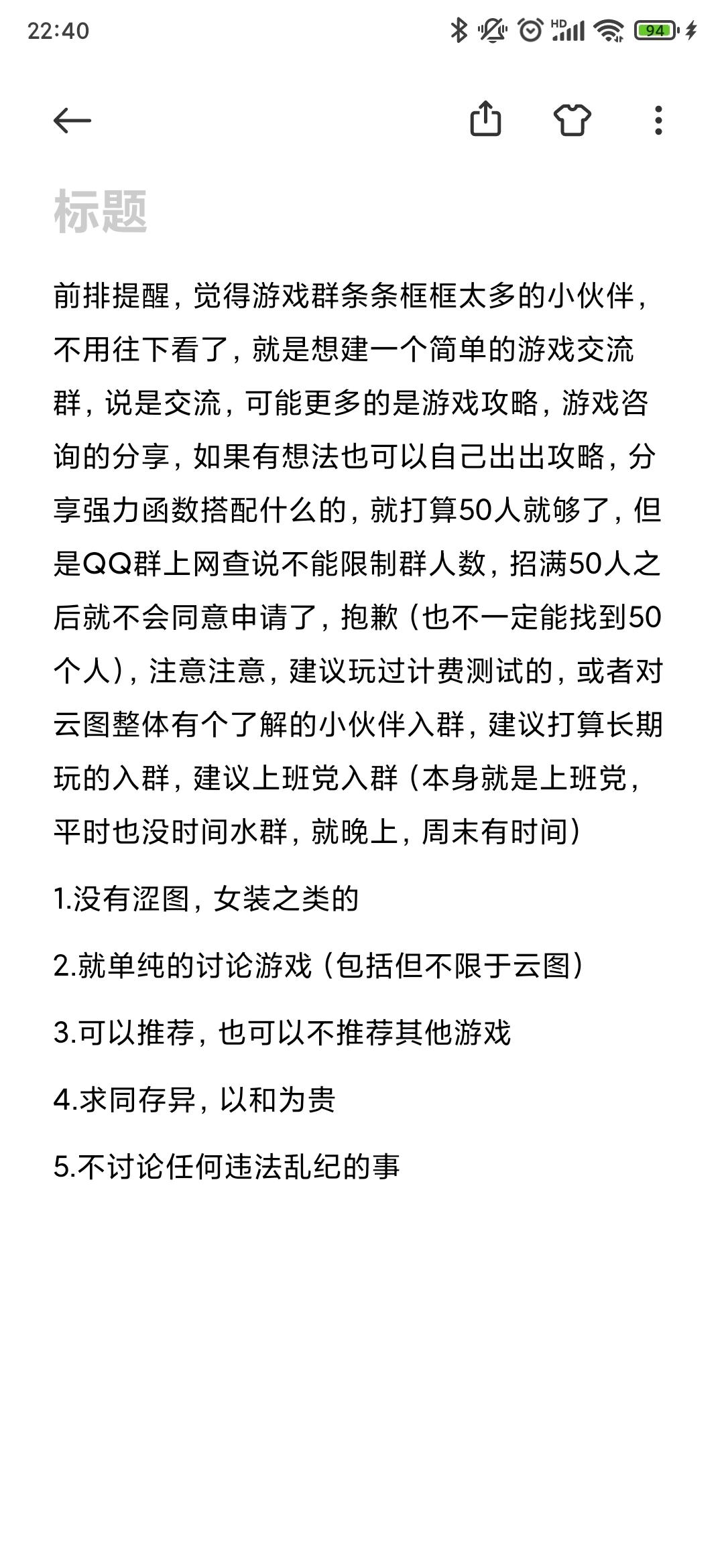 22:40

HD 94

标题

前排提醒，觉得游戏群条条框框太多的小伙伴，不用往下看了，就是想建一个简单的游戏交流群，说是交流，可能更多的是游戏攻略，游戏咨询的分享，如果有想法也可以自己出出攻略，分享强力函数搭配什么的，就打算50人就够了，但是QQ群上网查说不能限制群人数，招满50人之后就不会同意申请了，抱歉（也不一定能找到50个人），注意注意，建议玩过计费测试的，或者对云图整体有个了解的小伙伴入群，建议打算长期玩的入群，建议上班党入群（本身就是上班党，平时也没时间水群，就晚上，周末有时间）

1.没有涩图，女装之类的

2.就单纯的讨论游戏（包括但不限于云图）

3.可以推荐，也可以不推荐其他游戏

4.求同存异，以和为贵

5.不讨论任何违法乱纪的事